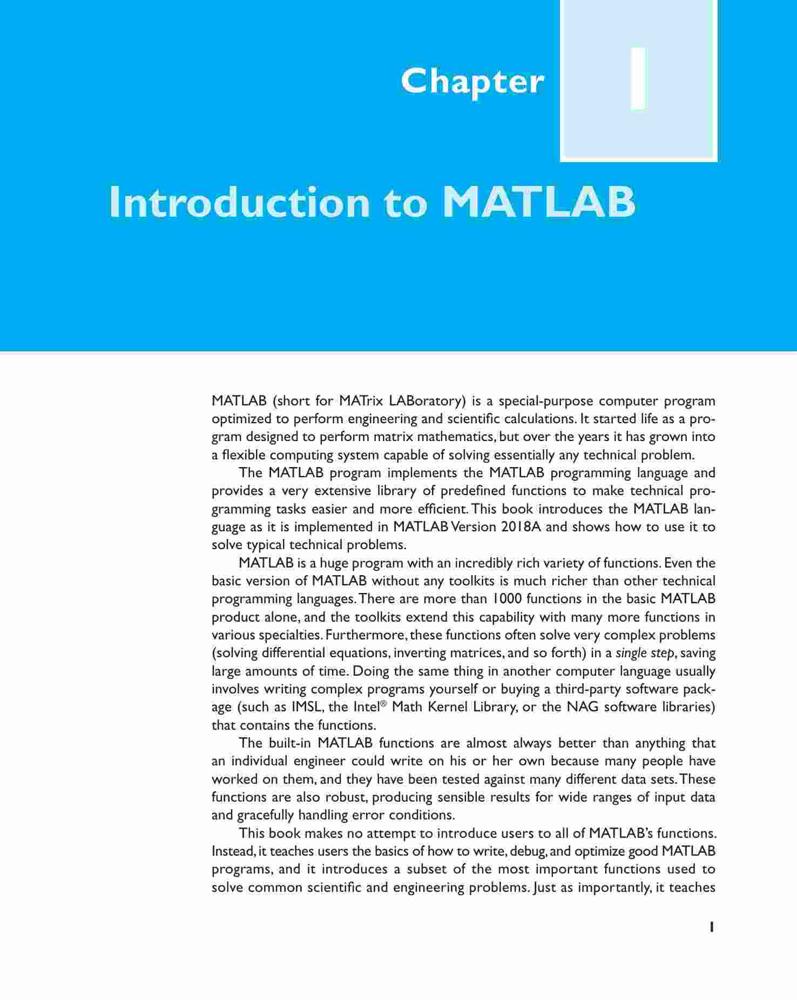 Chapter 1

Introduction to MATLAB

MATLAB (short for MATrix LABoratory) is a special-purpose computer program optimized to perform engineering and scientific calculations. It started life as a program designed to perform matrix mathematics, but over the years it has grown into a flexible computing system capable of solving essentially any technical problem.

The MATLAB program implements the MATLAB programming language and provides a very extensive library of predefined functions to make technical programming tasks easier and more efficient. This book introduces the MATLAB language as it is implemented in MATLAB Version 2018A and shows how to use it to solve typical technical problems.

MATLAB is a huge program with an incredibly rich variety of functions. Even the basic version of MATLAB without any toolkits is much richer than other technical programming languages. There are more than 1000 functions in the basic MATLAB product alone, and the toolkits extend this capability with many more functions in various specialties. Furthermore, these functions often solve very complex problems (solving differential equations, inverting matrices, and so forth) in a single step, saving large amounts of time. Doing the same thing in another computer language usually involves writing complex programs yourself or buying a third-party software package (such as IMSL, the Intel® Math Kernel Library, or the NAG software libraries) that contains the functions.

The built-in MATLAB functions are almost always better than anything that an individual engineer could write on his or her own because many people have worked on them, and they have been tested against many different data sets. These functions are also robust, producing sensible results for wide ranges of input data and gracefully handling error conditions.

This book makes no attempt to introduce users to all of MATLAB's functions. Instead, it teaches users the basics of how to write, debug, and optimize good MATLAB programs, and it introduces a subset of the most important functions used to solve common scientific and engineering problems. Just as importantly, it teaches

1